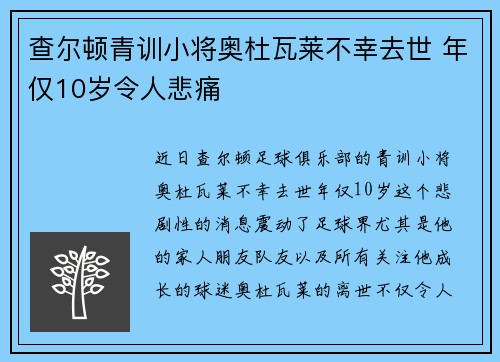 查尔顿青训小将奥杜瓦莱不幸去世 年仅10岁令人悲痛

近日查尔顿足球俱乐部的青训小将奥杜瓦莱不幸去世年仅10岁这个悲剧性的消息震动了足球界尤其是他的家人朋友队友以及所有关注他成长的球迷奥杜瓦莱的离世不仅令人